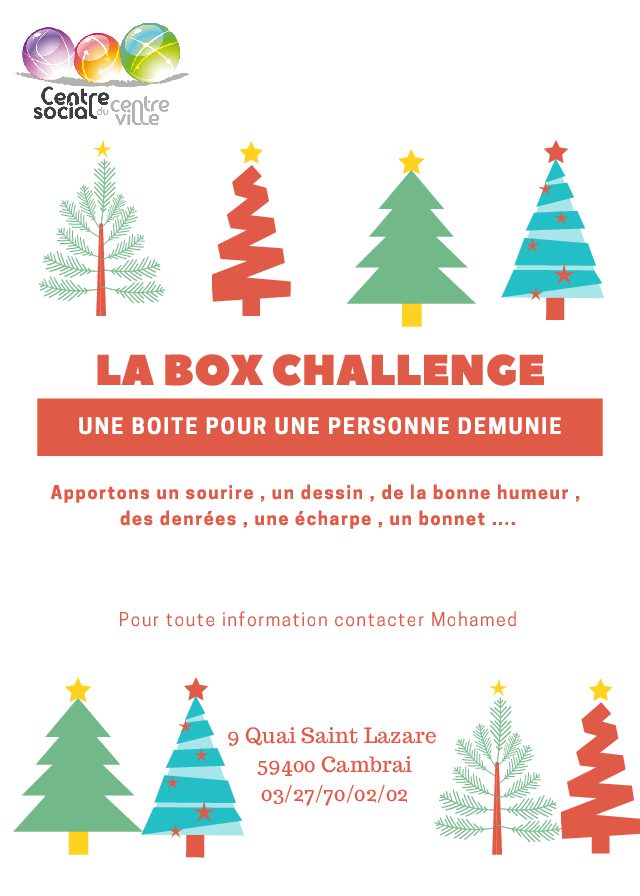 Centre social du centre ville

LA BOX CHALLENGE

UNE BOITE POUR UNE PERSONNE DEMUNIE

Apportons un sourire , un dessin , de la bonne humeur , des denrées , une écharpe , un bonnet ....

Pour toute information contacter Mohamed

9 Quai Saint Lazare
59400 Cambrai
03/27/70/02/02